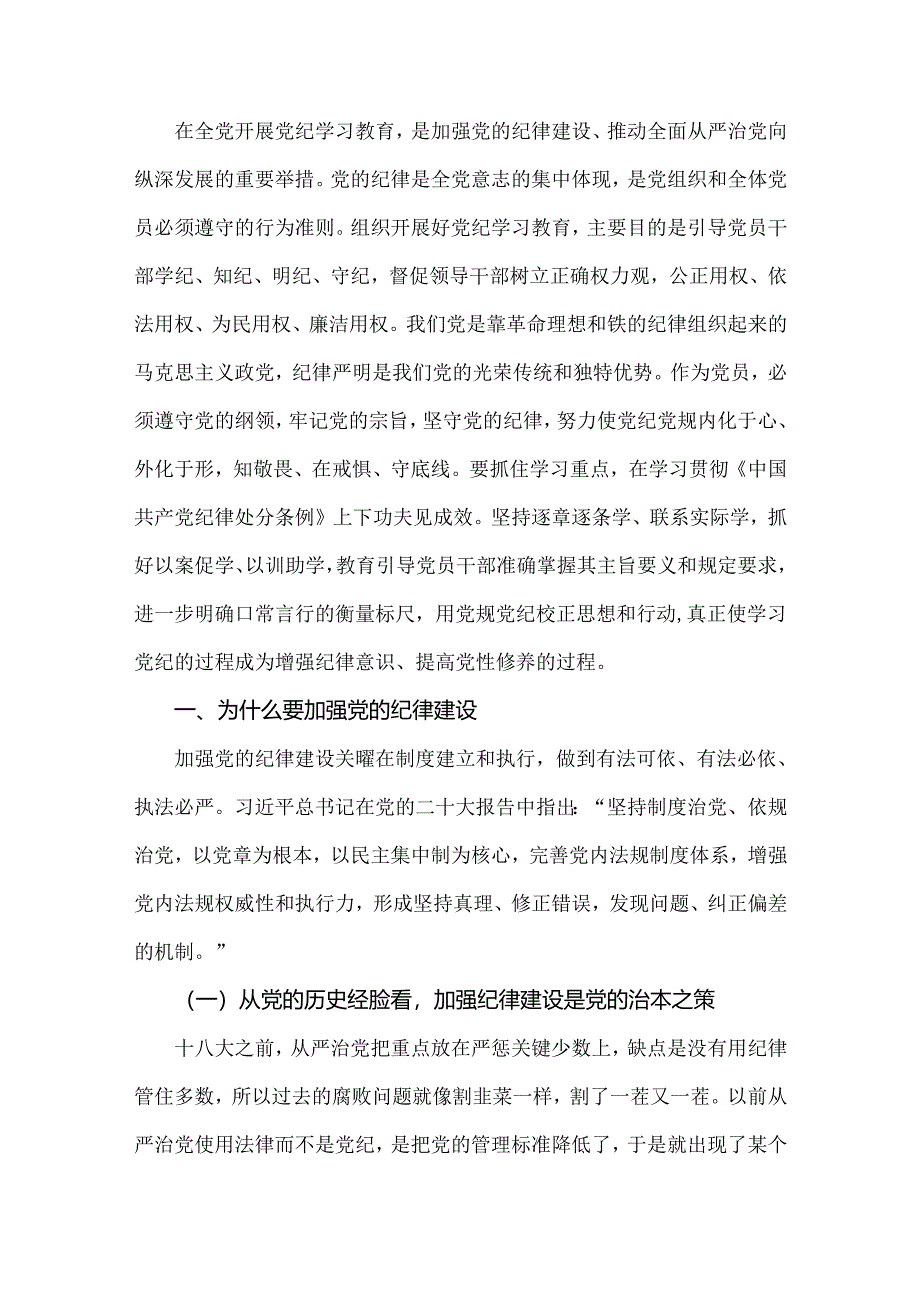 在全党开展党纪学习教育，是加强党的纪律建设、推动全面从严治党向纵深发展的重要举措。党的纪律是全党意志的集中体现，是党组织和全体党员必须遵守的行为准则。组织开展好党纪学习教育，主要目的是引导党员干部学纪、知纪、明纪、守纪，督促领导干部树立正确权力观，公正用权、依法用权、为民用权、廉洁用权。我们党是靠革命理想和铁的纪律组织起来的马克思主义政党，纪律严明是我们党的光荣传统和独特优势。作为党员，必须遵守党的纲领，牢记党的宗旨，坚守党的纪律，努力使党纪党规内化于心、外化于形，知敬畏、在戒惧、守底线。要抓住学习重点，在学习贯彻《中国共产党纪律处分条例》上下功夫见成效。坚持逐章逐条学、联系实际学，抓好以案促学、以训助学，教育引导党员干部准确掌握其主旨要义和规定要求，进一步明确口常言行的衡量标尺，用党规党纪校正思想和行动,真正使学习党纪的过程成为增强纪律意识、提高党性修养的过程。

一、为什么要加强党的纪律建设

加强党的纪律建设关曜在制度建立和执行，做到有法可依、有法必依、执法必严。习近平总书记在党的二十大报告中指出：“坚持制度治党、依规治党，以党章为根本，以民主集中制为核心，完善党内法规制度体系，增强党内法规权威性和执行力，形成坚持真理、修正错误，发现问题、纠正偏差的机制。”

（一）从党的历史经脸看，加强纪律建设是党的治本之策

十八大之前，从严治党把重点放在严惩关键少数上，缺点是没有用纪律管住多数，所以过去的腐败问题就像割韭菜一样，割了一茬又一茬。以前从严治党使用法律而不是党纪，是把党的管理标准降低了，于是就出现了某个